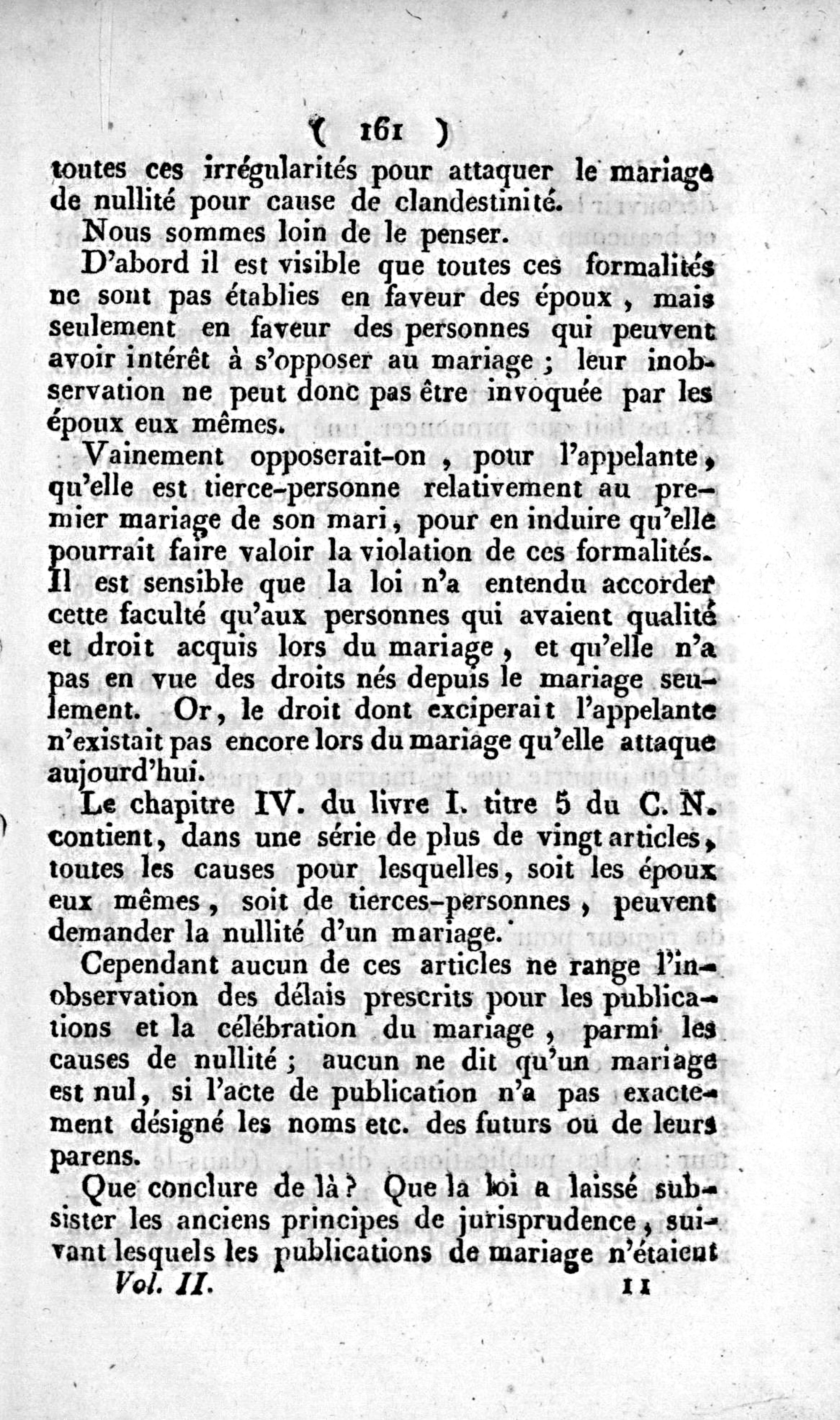 ( 161 )

toutes ces irrégularités pour attaquer le mariage de nullité pour cause de clandestinité.

Nous sommes loin de le penser.

D'abord il est visible que toutes ces formalités ne sont pas établies en faveur des époux, mais seulement en faveur des personnes qui peuvent avoir intérêt à s'opposer au mariage ; leur inobservation ne peut donc pas être invoquée par les époux eux mêmes.

Vainement opposerait-on, pour l'appelante, qu'elle est tierce-personne relativement au premier mariage de son mari, pour en induire qu'elle pourrait faire valoir la violation de ces formalités. Il est sensible que la loi n'a entendu accorder cette faculté qu'aux personnes qui avaient qualité et droit acquis lors du mariage, et qu'elle n'a pas en vue des droits nés depuis le mariage seulement. Or, le droit dont exciperait l'appelante n'existait pas encore lors du mariage qu'elle attaque aujourd'hui.

Le chapitre IV. du livre I. titre 5 du C. N. contient, dans une série de plus de vingt articles, toutes les causes pour lesquelles, soit les époux eux mêmes, soit de tierces-personnes, peuvent demander la nullité d'un mariage.

Cependant aucun de ces articles ne range l'inobservation des délais prescrits pour les publications et la célébration du mariage, parmi les causes de nullité ; aucun ne dit qu'un mariage est nul, si l'acte de publication n'a pas exactement désigné les noms etc. des futurs ou de leurs parens.

Que conclure de là ? Que la loi a laissé subsister les anciens principes de jurisprudence, suivant lesquels les publications de mariage n'étaient

Vol. II. 11